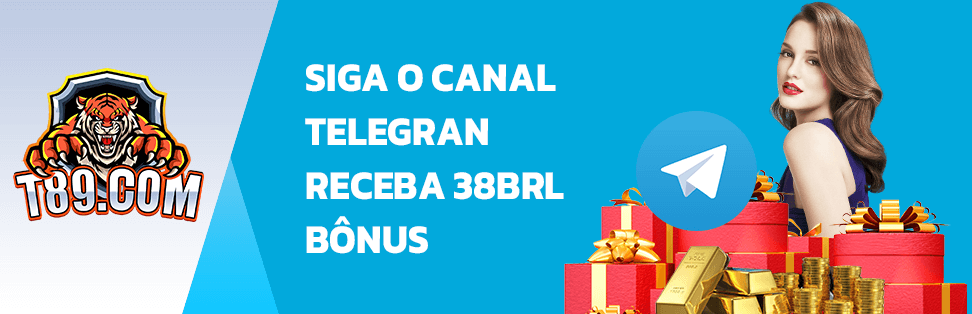 T89.COM

SIGA O CANAL TELEGRAN RECEBA 38BRL BÔNUS